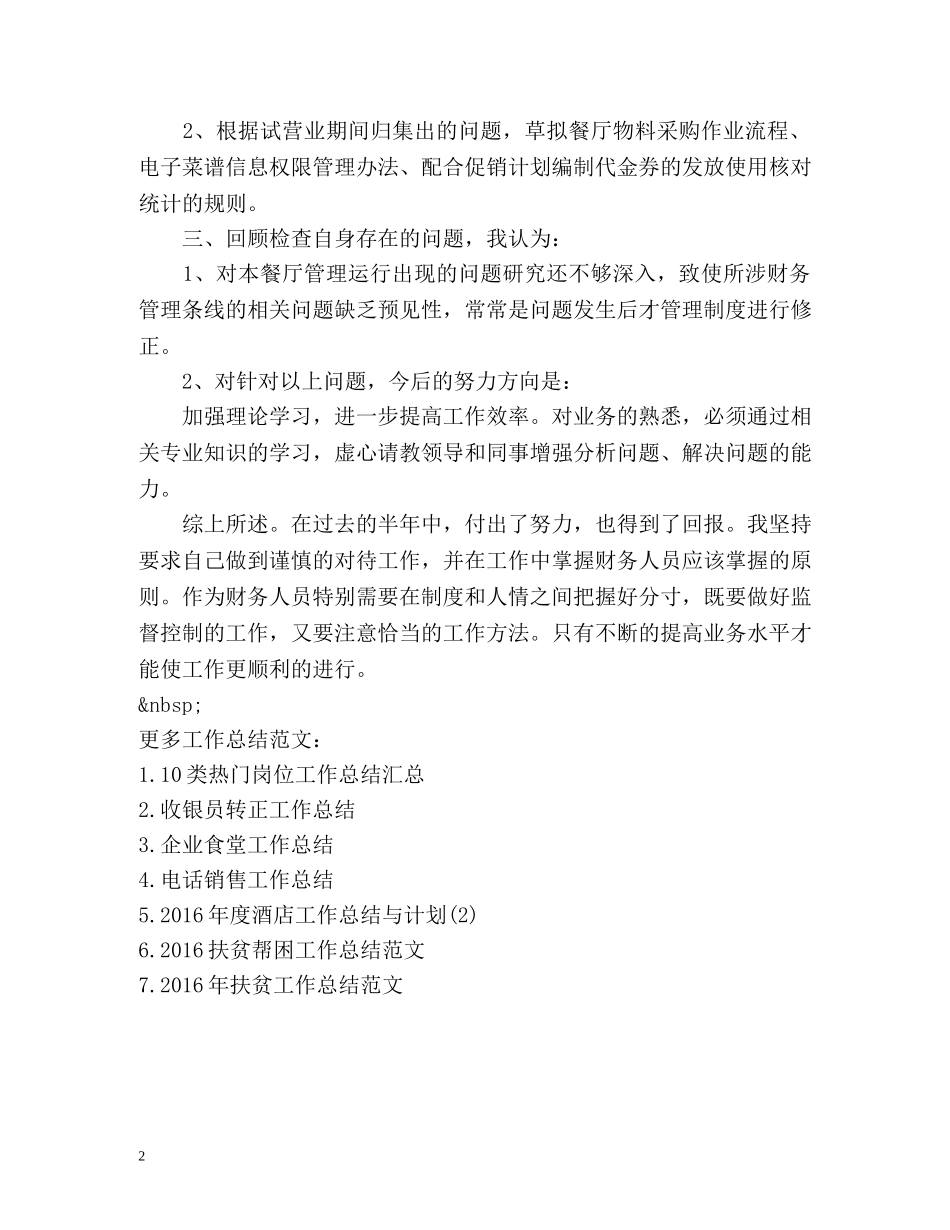 2、根据试营业期间归集出的问题，草拟餐厅物料采购作业流程、电子菜谱信息权限管理办法、配合促销计划编制代金券的发放使用核对统计的规则。

三、回顾检查自身存在的问题，我认为：

1、对本餐厅管理运行出现的问题研究还不够深入，致使所涉财务管理条线的相关问题缺乏预见性，常常是问题发生后才管理制度进行修正。

2、对针对以上问题，今后的努力方向是：

加强理论学习，进一步提高工作效率。对业务的熟悉，必须通过相关专业知识的学习，虚心请教领导和同事增强分析问题、解决问题的能力。

综上所述。在过去的半年中，付出了努力，也得到了回报。我坚持要求自己做到谨慎的对待工作，并在工作中掌握财务人员应该掌握的原则。作为财务人员特别需要在制度和人情之间把握好分寸，既要做好监督控制的工作，又要注意恰当的工作方法。只有不断的提高业务水平才能使工作更顺利的进行。

&nbsp;

更多工作总结范文：

1.10类热门岗位工作总结汇总
2.收银员转正工作总结
3.企业食堂工作总结
4.电话销售工作总结
5.2016年度酒店工作总结与计划(2)
6.2016扶贫帮困工作总结范文
7.2016年扶贫工作总结范文

2